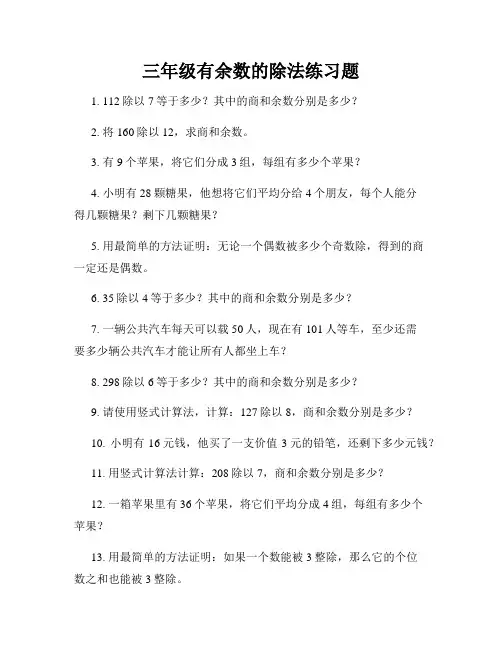 三年级有余数的除法练习题

1. 112 除以 7 等于多少？其中的商和余数分别是多少？

2. 将 160 除以 12，求商和余数。

3. 有 9 个苹果，将它们分成 3 组，每组有多少个苹果？

4. 小明有 28 颗糖果，他想将它们平均分给 4 个朋友，每个人能分得几颗糖果？剩下几颗糖果？

5. 用最简单的方法证明：无论一个偶数被多少个奇数除，得到的商一定还是偶数。

6. 35 除以 4 等于多少？其中的商和余数分别是多少？

7. 一辆公共汽车每天可以载 50 人，现在有 101 人等车，至少还需要多少辆公共汽车才能让所有人都坐上车？

8. 298 除以 6 等于多少？其中的商和余数分别是多少？

9. 请使用竖式计算法，计算：127 除以 8，商和余数分别是多少？

10. 小明有 16 元钱，他买了一支价值 3 元的铅笔，还剩下多少元钱？

11. 用竖式计算法计算：208 除以 7，商和余数分别是多少？

12. 一箱苹果里有 36 个苹果，将它们平均分成 4 组，每组有多少个苹果？

13. 用最简单的方法证明：如果一个数能被 3 整除，那么它的个位数之和也能被 3 整除。